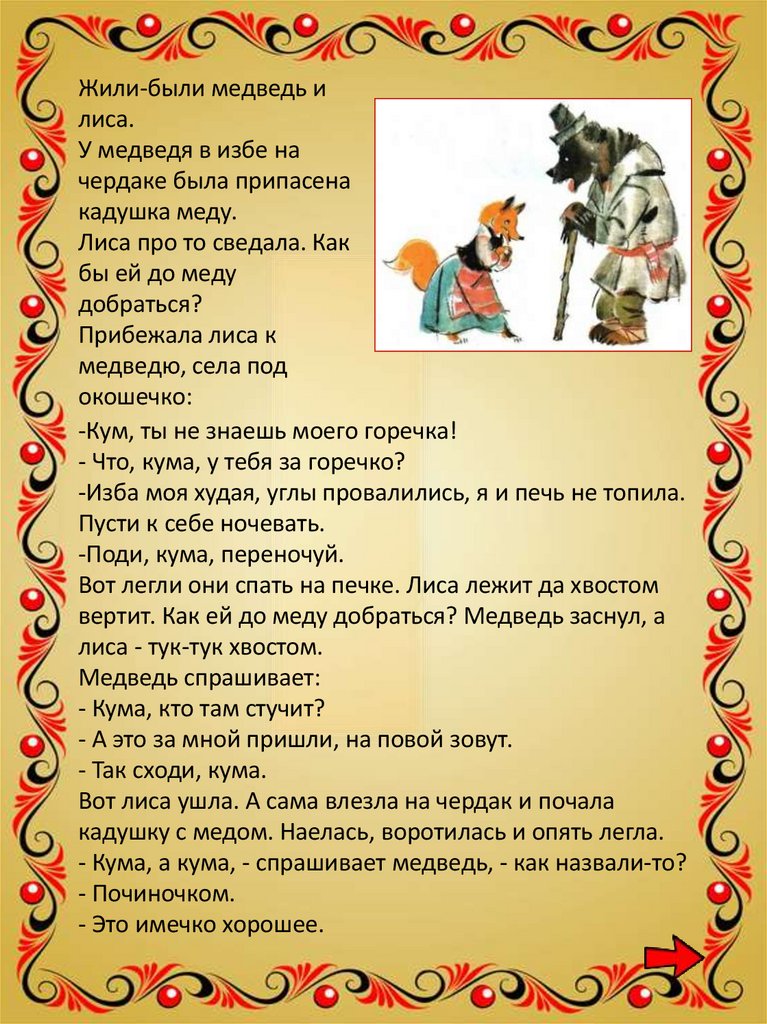 Жили-были медведь и лиса.
У медведя в избе на чердаке была припасена кадушка меду.
Лиса про то сведала. Как бы ей до меду добраться?
Прибежала лиса к медведю, села под окошечко:
-Кум, ты не знаешь моего горечка!
- Что, кума, у тебя за горечко?
-Изба моя худая, углы провалились, я и печь не топила. Пусти к себе ночевать.
-Поди, кума, переночуй.
Вот легли они спать на печке. Лиса лежит да хвостом вертит. Как ей до меду добраться? Медведь заснул, а лиса - тук-тук хвостом.
Медведь спрашивает:
- Кума, кто там стучит?
- А это за мной пришли, на повой зовут.
- Так сходи, кума.
Вот лиса ушла. А сама влезла на чердак и почала кадушку с медом. Наелась, воротилась и опять легла.
- Кума, а кума, - спрашивает медведь, - как назвали-то?
- Починочком.
- Это имечко хорошее.